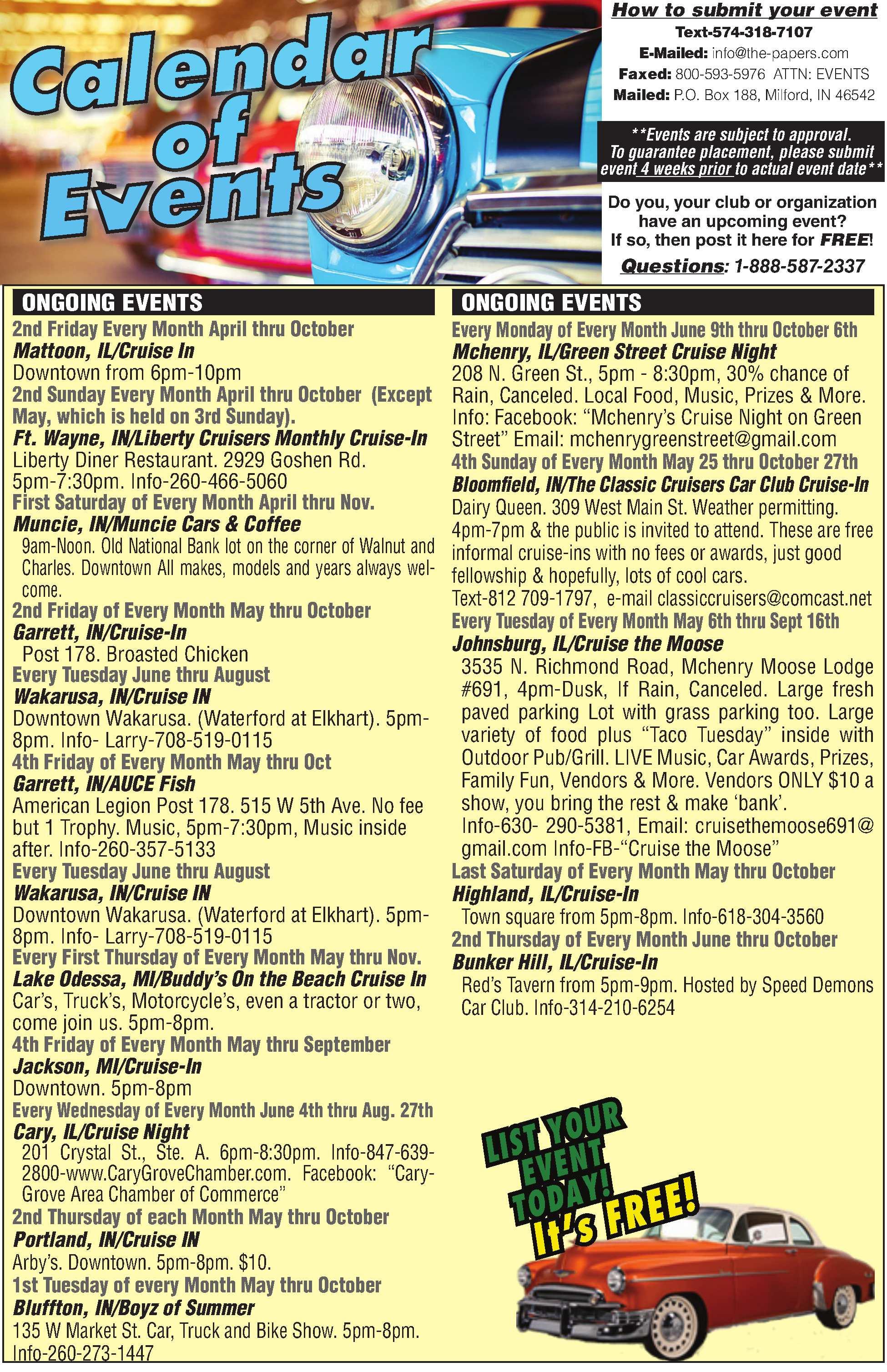 Calendar of Events

How to submit your event
Text-574-318-7107
E-Mailed: info@the-papers.com
Faxed: 800-593-5976 ATTN: EVENTS
Mailed: P.O. Box 188, Milford, IN 46542

**Events are subject to approval. To guarantee placement, please submit event 4 weeks prior to actual event date**

Do you, your club or organization have an upcoming event? If so, then post it here for FREE!

Questions: 1-888-587-2337

ONGOING EVENTS

2nd Friday Every Month April thru October
Mattoon, IL/Cruise In
Downtown from 6pm-10pm
2nd Sunday Every Month April thru October (Except May, which is held on 3rd Sunday).
Ft. Wayne, IN/Liberty Cruisers Monthly Cruise-In
Liberty Diner Restaurant. 2929 Goshen Rd. 5pm-7:30pm. Info-260-466-5060
First Saturday of Every Month April thru Nov.
Muncie, IN/Muncie Cars & Coffee
9am-Noon. Old National Bank lot on the corner of Walnut and Charles. Downtown All makes, models and years always welcome.
2nd Friday of Every Month May thru October
Garrett, IN/Cruise-In
Post 178. Broasted Chicken
Every Tuesday June thru August
Wakarusa, IN/Cruise IN
Downtown Wakarusa. (Waterford at Elkhart). 5pm-8pm. Info- Larry-708-519-0115
4th Friday of Every Month May thru Oct
Garrett, IN/AUCE Fish
American Legion Post 178. 515 W 5th Ave. No fee but 1 Trophy. Music, 5pm-7:30pm, Music inside after. Info-260-357-5133
Every Tuesday June thru August
Wakarusa, IN/Cruise IN
Downtown Wakarusa. (Waterford at Elkhart). 5pm-8pm. Info- Larry-708-519-0115
Every First Thursday of Every Month May thru Nov.
Lake Odessa, MI/Buddy's On the Beach Cruise In
Car's, Truck's, Motorcycle's, even a tractor or two, come join us. 5pm-8pm.
4th Friday of Every Month May thru September
Jackson, MI/Cruise-In
Downtown. 5pm-8pm
Every Wednesday of Every Month June 4th thru Aug. 27th
Cary, IL/Cruise Night
201 Crystal St., Ste. A. 6pm-8:30pm. Info-847-639-2800-www.CaryGroveChamber.com. Facebook: "Cary-Grove Area Chamber of Commerce"
2nd Thursday of each Month May thru October
Portland, IN/Cruise IN
Arby's. Downtown. 5pm-8pm. $10.
1st Tuesday of every Month May thru October
Bluffton, IN/Boyz of Summer
135 W Market St. Car, Truck and Bike Show. 5pm-8pm. Info-260-273-1447

ONGOING EVENTS

Every Monday of Every Month June 9th thru October 6th
Mchenry, IL/Green Street Cruise Night
208 N. Green St., 5pm - 8:30pm, 30% chance of Rain, Canceled. Local Food, Music, Prizes & More. Info: Facebook: "Mchenry's Cruise Night on Green Street" Email: mchenrygreenstreet@gmail.com
4th Sunday of Every Month May 25 thru October 27th
Bloomfield, IN/The Classic Cruisers Car Club Cruise-In
Dairy Queen. 309 West Main St. Weather permitting. 4pm-7pm & the public is invited to attend. These are free informal cruise-ins with no fees or awards, just good fellowship & hopefully, lots of cool cars.
Text-812 709-1797, e-mail classiccruisers@comcast.net
Every Tuesday of Every Month May 6th thru Sept 16th
Johnsburg, IL/Cruise the Moose
3535 N. Richmond Road, Mchenry Moose Lodge #691, 4pm-Dusk, If Rain, Canceled. Large fresh paved parking Lot with grass parking too. Large variety of food plus "Taco Tuesday" inside with Outdoor Pub/Grill. LIVE Music, Car Awards, Prizes, Family Fun, Vendors & More. Vendors ONLY $10 a show, you bring the rest & make 'bank'.
Info-630- 290-5381, Email: cruisethemoose691@gmail.com Info-FB-"Cruise the Moose"
Last Saturday of Every Month May thru October
Highland, IL/Cruise-In
Town square from 5pm-8pm. Info-618-304-3560
2nd Thursday of Every Month June thru October
Bunker Hill, IL/Cruise-In
Red's Tavern from 5pm-9pm. Hosted by Speed Demons Car Club. Info-314-210-6254

LIST YOUR EVENT TODAY! It's FREE!